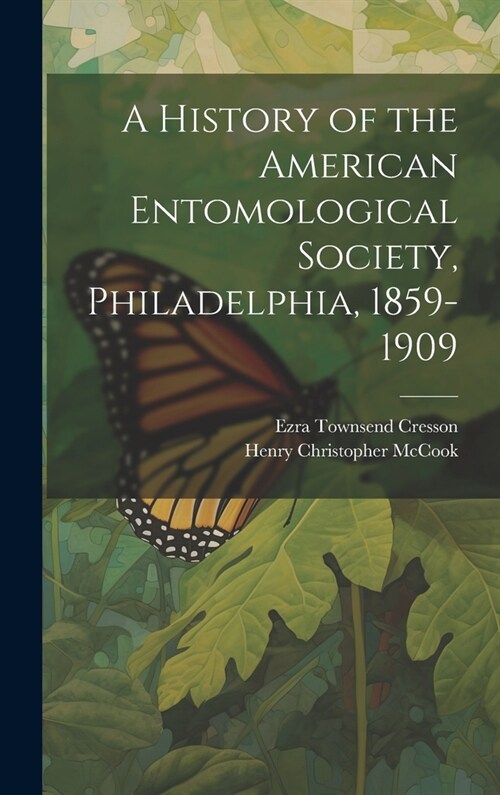 A History of the American Entomological Society, Philadelphia, 1859-1909

Ezra Townsend Cresson
Henry Christopher McCook